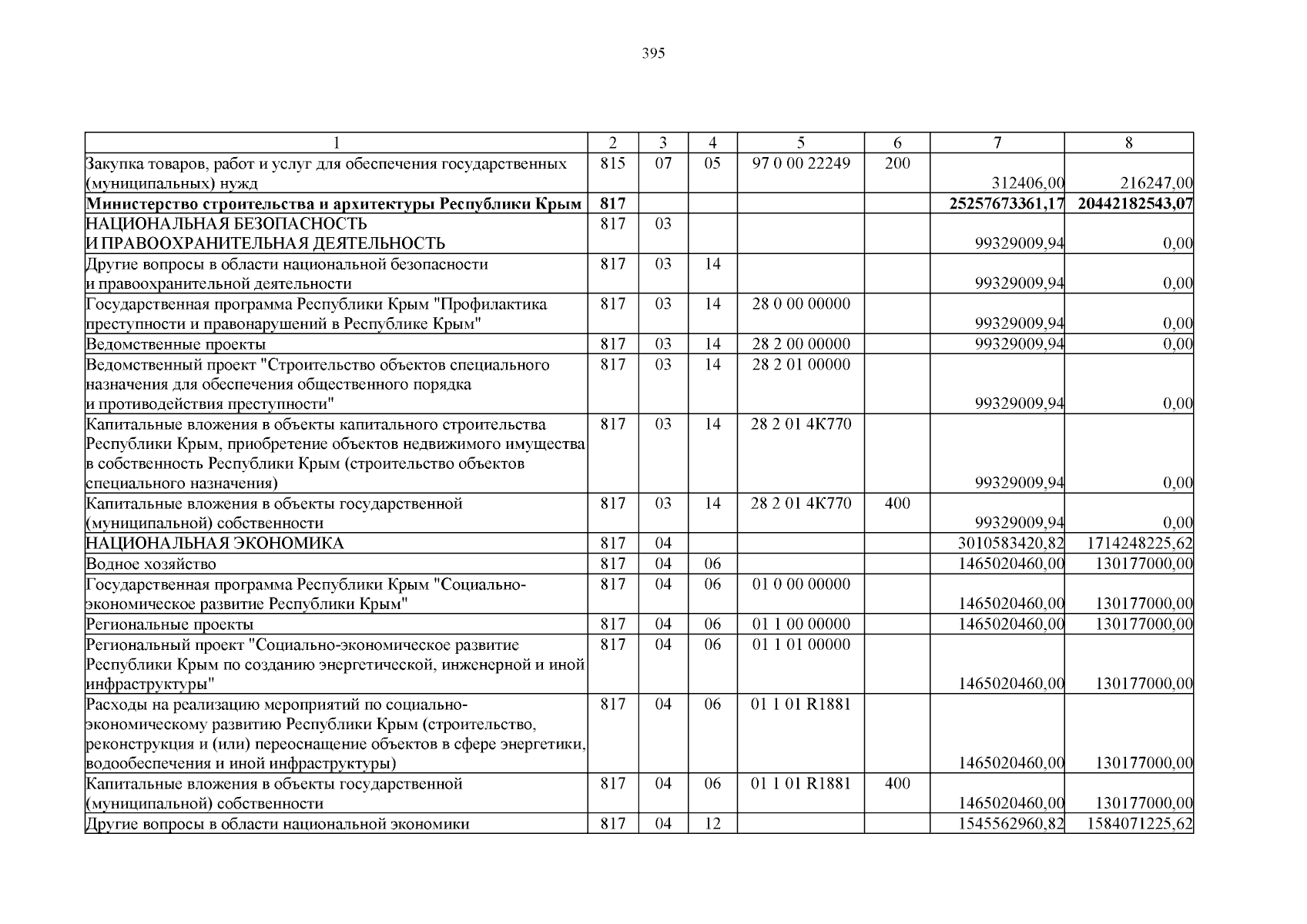 395

| 1 | 2 | 3 | 4 | 5 | 6 | 7 | 8 |
|---|---|---|---|---|---|---|---|
| Закупка товаров, работ и услуг для обеспечения государственных (муниципальных) нужд | 815 | 07 | 05 | 97 0 00 22249 | 200 | 312406,00 | 216247,00 |
| **Министерство строительства и архитектуры Республики Крым** | **817** | | | | | **25257673361,17** | **20442182543,07** |
| НАЦИОНАЛЬНАЯ БЕЗОПАСНОСТЬ И ПРАВООХРАНИТЕЛЬНАЯ ДЕЯТЕЛЬНОСТЬ | 817 | 03 | | | | 99329009,94 | 0,00 |
| Другие вопросы в области национальной безопасности и правоохранительной деятельности | 817 | 03 | 14 | | | 99329009,94 | 0,00 |
| Государственная программа Республики Крым "Профилактика преступности и правонарушений в Республике Крым" | 817 | 03 | 14 | 28 0 00 00000 | | 99329009,94 | 0,00 |
| Ведомственные проекты | 817 | 03 | 14 | 28 2 00 00000 | | 99329009,94 | 0,00 |
| Ведомственный проект "Строительство объектов специального назначения для обеспечения общественного порядка и противодействия преступности" | 817 | 03 | 14 | 28 2 01 00000 | | 99329009,94 | 0,00 |
| Капитальные вложения в объекты капитального строительства Республики Крым, приобретение объектов недвижимого имущества в собственность Республики Крым (строительство объектов специального назначения) | 817 | 03 | 14 | 28 2 01 4К770 | | 99329009,94 | 0,00 |
| Капитальные вложения в объекты государственной (муниципальной) собственности | 817 | 03 | 14 | 28 2 01 4К770 | 400 | 99329009,94 | 0,00 |
| НАЦИОНАЛЬНАЯ ЭКОНОМИКА | 817 | 04 | | | | 3010583420,82 | 1714248225,62 |
| Водное хозяйство | 817 | 04 | 06 | | | 1465020460,00 | 130177000,00 |
| Государственная программа Республики Крым "Социально-экономическое развитие Республики Крым" | 817 | 04 | 06 | 01 0 00 00000 | | 1465020460,00 | 130177000,00 |
| Региональные проекты | 817 | 04 | 06 | 01 1 00 00000 | | 1465020460,00 | 130177000,00 |
| Региональный проект "Социально-экономическое развитие Республики Крым по созданию энергетической, инженерной и иной инфраструктуры" | 817 | 04 | 06 | 01 1 01 00000 | | 1465020460,00 | 130177000,00 |
| Расходы на реализацию мероприятий по социально-экономическому развитию Республики Крым (строительство, реконструкция и (или) переоснащение объектов в сфере энергетики, водообеспечения и иной инфраструктуры) | 817 | 04 | 06 | 01 1 01 R1881 | | 1465020460,00 | 130177000,00 |
| Капитальные вложения в объекты государственной (муниципальной) собственности | 817 | 04 | 06 | 01 1 01 R1881 | 400 | 1465020460,00 | 130177000,00 |
| Другие вопросы в области национальной экономики | 817 | 04 | 12 | | | 1545562960,82 | 1584071225,62 |